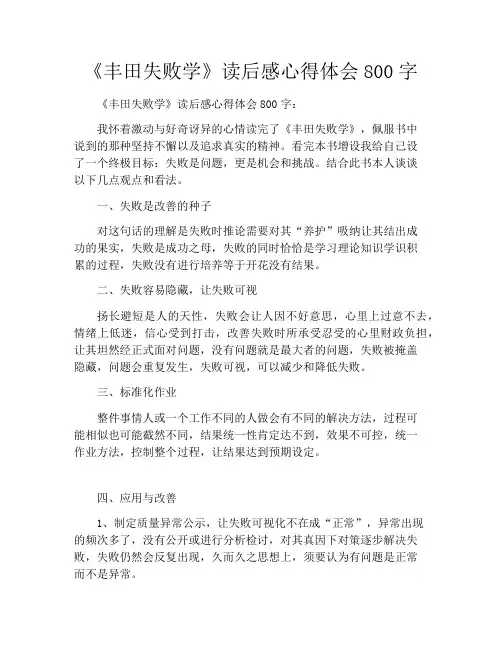 《丰田失败学》读后感心得体会 800 字

《丰田失败学》读后感心得体会 800 字：

我怀着激动与好奇讶异的心情读完了《丰田失败学》，佩服书中说到的那种坚持不懈以及追求真实的精神。看完本书增设我给自己设了一个终极目标：失败是问题，更是机会和挑战。结合此书本人谈谈以下几点观点和看法。

一、失败是改善的种子

对这句话的理解是失败时推论需要对其“养护”吸纳让其结出成功的果实，失败是成功之母，失败的同时恰恰是学习理论知识学识积累的过程，失败没有进行培养等于开花没有结果。

二、失败容易隐藏，让失败可视

扬长避短是人的天性，失败会让人因不好意思，心里上过意不去，情绪上低迷，信心受到打击，改善失败时所承受忍受的心里财政负担，让其坦然经正式面对问题，没有问题就是最大者的问题，失败被掩盖隐藏，问题会重复发生，失败可视，可以减少和降低失败。

三、标准化作业

整件事情人或一个工作不同的人做会有不同的解决方法，过程可能相似也可能截然不同，结果统一性肯定达不到，效果不可控，统一作业方法，控制整个过程，让结果达到预期设定。

四、应用与改善

1、制定质量异常公示，让失败可视化不在成“正常”，异常出现的频次多了，没有公开或进行分析检讨，对其真因下对策逐步解决失败，失败仍然会反复出现，久而久之思想上，须要认为有问题是正常而不是异常。